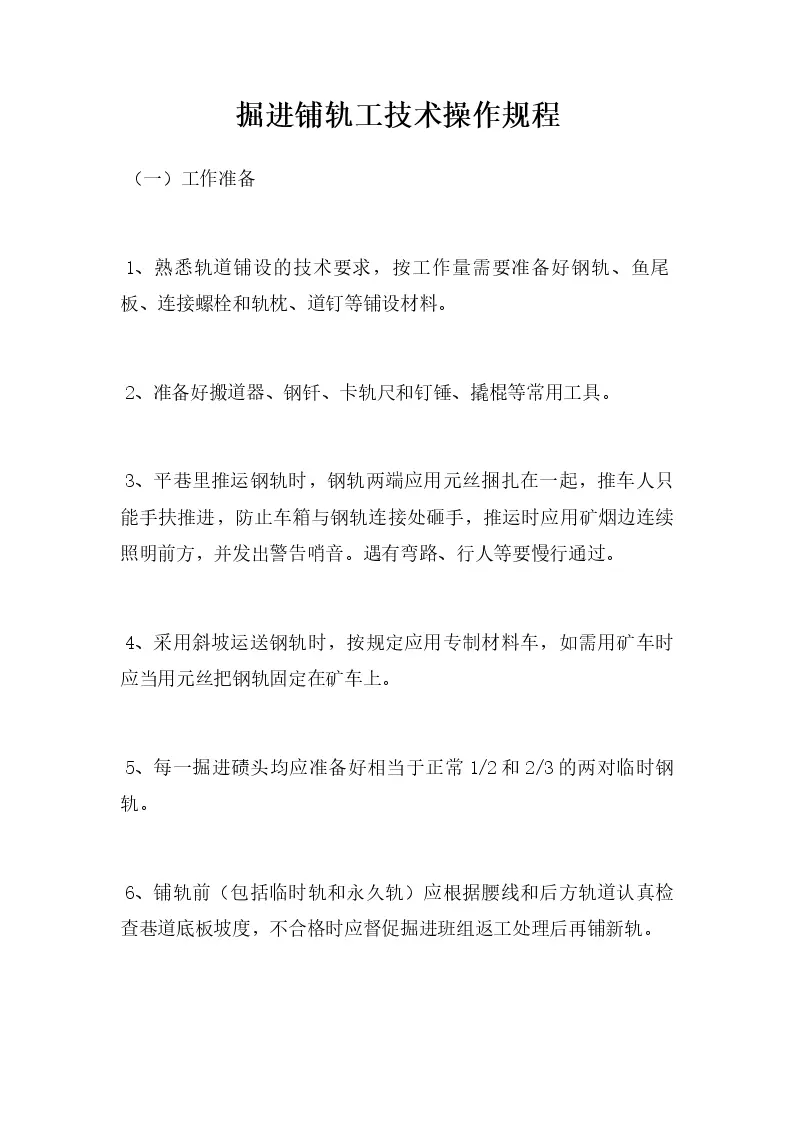 掘进铺轨工技术操作规程

（一）工作准备

1、熟悉轨道铺设的技术要求，按工作量需要准备好钢轨、鱼尾板、连接螺栓和轨枕、道钉等铺设材料。

2、准备好搬道器、钢钎、卡轨尺和钉锤、撬棍等常用工具。

3、平巷里推运钢轨时，钢轨两端应用元丝捆扎在一起，推车人只能手扶推进，防止车箱与钢轨连接处砸手，推运时应用矿烟边连续照明前方，并发出警告哨音。遇有弯路、行人等要慢行通过。

4、采用斜坡运送钢轨时，按规定应用专制材料车，如需用矿车时应当用元丝把钢轨固定在矿车上。

5、每一掘进碛头均应准备好相当于正常 1/2 和 2/3 的两对临时钢轨。

6、铺轨前（包括临时轨和永久轨）应根据腰线和后方轨道认真检查巷道底板坡度，不合格时应督促掘进班组返工处理后再铺新轨。